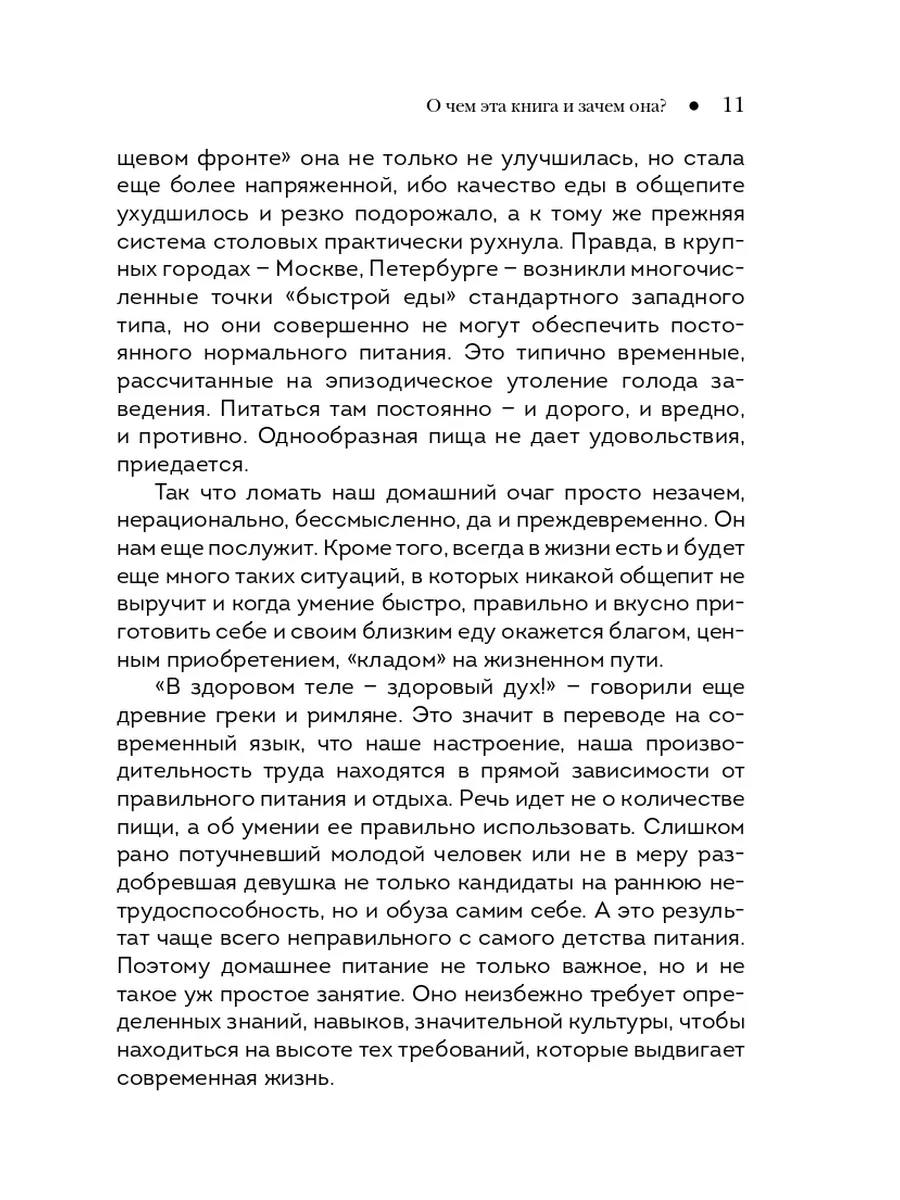 О чем эта книга и зачем она? ● 11

щевом фронте» она не только не улучшилась, но стала еще более напряженной, ибо качество еды в общепите ухудшилось и резко подорожало, а к тому же прежняя система столовых практически рухнула. Правда, в крупных городах – Москве, Петербурге – возникли многочисленные точки «быстрой еды» стандартного западного типа, но они совершенно не могут обеспечить постоянного нормального питания. Это типично временные, рассчитанные на эпизодическое утоление голода заведения. Питаться там постоянно – и дорого, и вредно, и противно. Однообразная пища не дает удовольствия, приедается.

Так что ломать наш домашний очаг просто незачем, нерационально, бессмысленно, да и преждевременно. Он нам еще послужит. Кроме того, всегда в жизни есть и будет еще много таких ситуаций, в которых никакой общепит не выручит и когда умение быстро, правильно и вкусно приготовить себе и своим близким еду окажется благом, ценным приобретением, «кладом» на жизненном пути.

«В здоровом теле – здоровый дух!» – говорили еще древние греки и римляне. Это значит в переводе на современный язык, что наше настроение, наша производительность труда находятся в прямой зависимости от правильного питания и отдыха. Речь идет не о количестве пищи, а об умении ее правильно использовать. Слишком рано потучневший молодой человек или не в меру раздобревшая девушка не только кандидаты на раннюю нетрудоспособность, но и обуза самим себе. А это результат чаще всего неправильного с самого детства питания. Поэтому домашнее питание не только важное, но и не такое уж простое занятие. Оно неизбежно требует определенных знаний, навыков, значительной культуры, чтобы находиться на высоте тех требований, которые выдвигает современная жизнь.